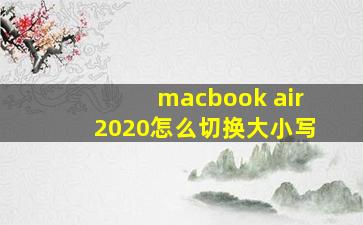 macbook air
2020怎么切换大小写